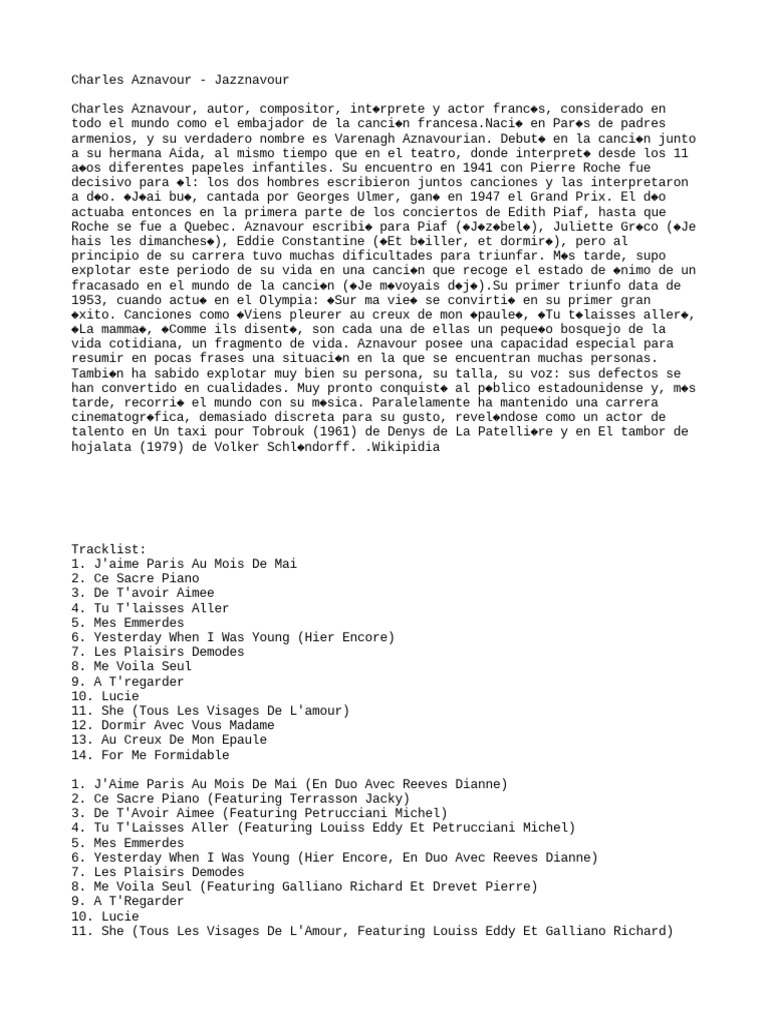 Charles Aznavour - Jazznavour

Charles Aznavour, autor, compositor, int◆rprete y actor franc◆s, considerado en todo el mundo como el embajador de la canci◆n francesa.Naci◆ en Par◆s de padres armenios, y su verdadero nombre es Varenagh Aznavourian. Debut◆ en la canci◆n junto a su hermana Aida, al mismo tiempo que en el teatro, donde interpret◆ desde los 11 a◆os diferentes papeles infantiles. Su encuentro en 1941 con Pierre Roche fue decisivo para ◆l: los dos hombres escribieron juntos canciones y las interpretaron a d◆o. ◆J◆ai bu◆, cantada por Georges Ulmer, gan◆ en 1947 el Grand Prix. El d◆o actuaba entonces en la primera parte de los conciertos de Edith Piaf, hasta que Roche se fue a Quebec. Aznavour escribi◆ para Piaf (◆J◆z◆bel◆), Juliette Gr◆co (◆Je hais les dimanches◆), Eddie Constantine (◆Et b◆iller, et dormir◆), pero al principio de su carrera tuvo muchas dificultades para triunfar. M◆s tarde, supo explotar este periodo de su vida en una canci◆n que recoge el estado de ◆nimo de un fracasado en el mundo de la canci◆n (◆Je m◆voyais d◆j◆).Su primer triunfo data de 1953, cuando actu◆ en el Olympia: ◆Sur ma vie◆ se convirti◆ en su primer gran ◆xito. Canciones como ◆Viens pleurer au creux de mon ◆paule◆, ◆Tu t◆laisses aller◆, ◆La mamma◆, ◆Comme ils disent◆, son cada una de ellas un peque◆o bosquejo de la vida cotidiana, un fragmento de vida. Aznavour posee una capacidad especial para resumir en pocas frases una situaci◆n en la que se encuentran muchas personas. Tambi◆n ha sabido explotar muy bien su persona, su talla, su voz: sus defectos se han convertido en cualidades. Muy pronto conquist◆ al p◆blico estadounidense y, m◆s tarde, recorri◆ el mundo con su m◆sica. Paralelamente ha mantenido una carrera cinematogr◆fica, demasiado discreta para su gusto, revel◆ndose como un actor de talento en Un taxi pour Tobrouk (1961) de Denys de La Patelli◆re y en El tambor de hojalata (1979) de Volker Schl◆ndorff. .Wikipidia

Tracklist:
1. J'aime Paris Au Mois De Mai
2. Ce Sacre Piano
3. De T'avoir Aimee
4. Tu T'laisses Aller
5. Mes Emmerdes
6. Yesterday When I Was Young (Hier Encore)
7. Les Plaisirs Demodes
8. Me Voila Seul
9. A T'regarder
10. Lucie
11. She (Tous Les Visages De L'amour)
12. Dormir Avec Vous Madame
13. Au Creux De Mon Epaule
14. For Me Formidable

1. J'Aime Paris Au Mois De Mai (En Duo Avec Reeves Dianne)
2. Ce Sacre Piano (Featuring Terrasson Jacky)
3. De T'Avoir Aimee (Featuring Petrucciani Michel)
4. Tu T'Laisses Aller (Featuring Louiss Eddy Et Petrucciani Michel)
5. Mes Emmerdes
6. Yesterday When I Was Young (Hier Encore, En Duo Avec Reeves Dianne)
7. Les Plaisirs Demodes
8. Me Voila Seul (Featuring Galliano Richard Et Drevet Pierre)
9. A T'Regarder
10. Lucie
11. She (Tous Les Visages De L'Amour, Featuring Louiss Eddy Et Galliano Richard)